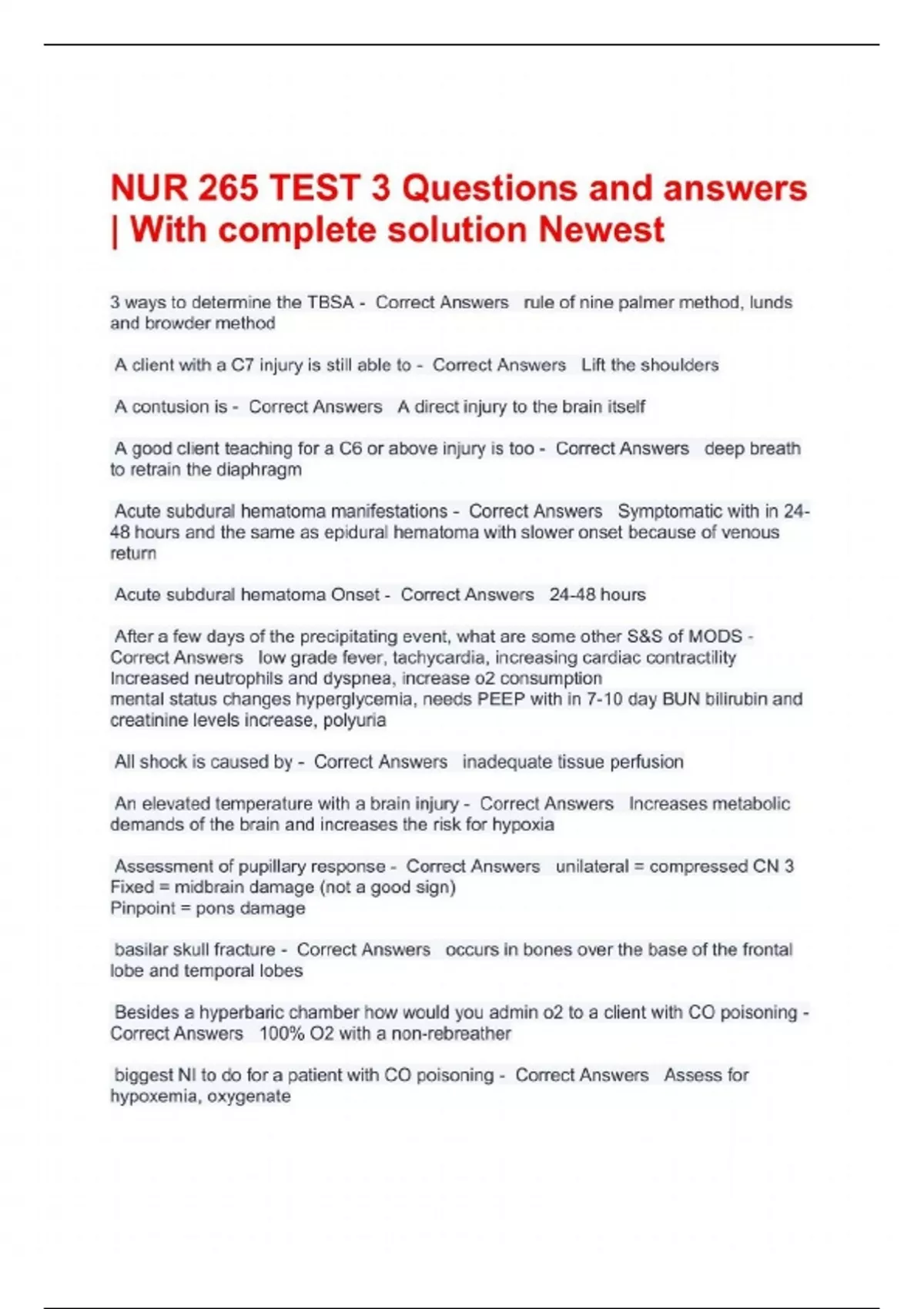 NUR 265 TEST 3 Questions and answers | With complete solution Newest

3 ways to determine the TBSA - Correct Answers rule of nine palmer method, lunds and browder method

A client with a C7 injury is still able to - Correct Answers Lift the shoulders

A contusion is - Correct Answers A direct injury to the brain itself

A good client teaching for a C6 or above injury is too - Correct Answers deep breath to retrain the diaphragm

Acute subdural hematoma manifestations - Correct Answers Symptomatic with in 24-48 hours and the same as epidural hematoma with slower onset because of venous return

Acute subdural hematoma Onset - Correct Answers 24-48 hours

After a few days of the precipitating event, what are some other S&S of MODS - Correct Answers low grade fever, tachycardia, increasing cardiac contractility
Increased neutrophils and dyspnea, increase o2 consumption
mental status changes hyperglycemia, needs PEEP with in 7-10 day BUN bilirubin and creatinine levels increase, polyuria

All shock is caused by - Correct Answers inadequate tissue perfusion

An elevated temperature with a brain injury - Correct Answers Increases metabolic demands of the brain and increases the risk for hypoxia

Assessment of pupillary response - Correct Answers unilateral = compressed CN 3
Fixed = midbrain damage (not a good sign)
Pinpoint = pons damage

basilar skull fracture - Correct Answers occurs in bones over the base of the frontal lobe and temporal lobes

Besides a hyperbaric chamber how would you admin o2 to a client with CO poisoning - Correct Answers 100% O2 with a non-rebreather

biggest NI to do for a patient with CO poisoning - Correct Answers Assess for hypoxemia, oxygenate